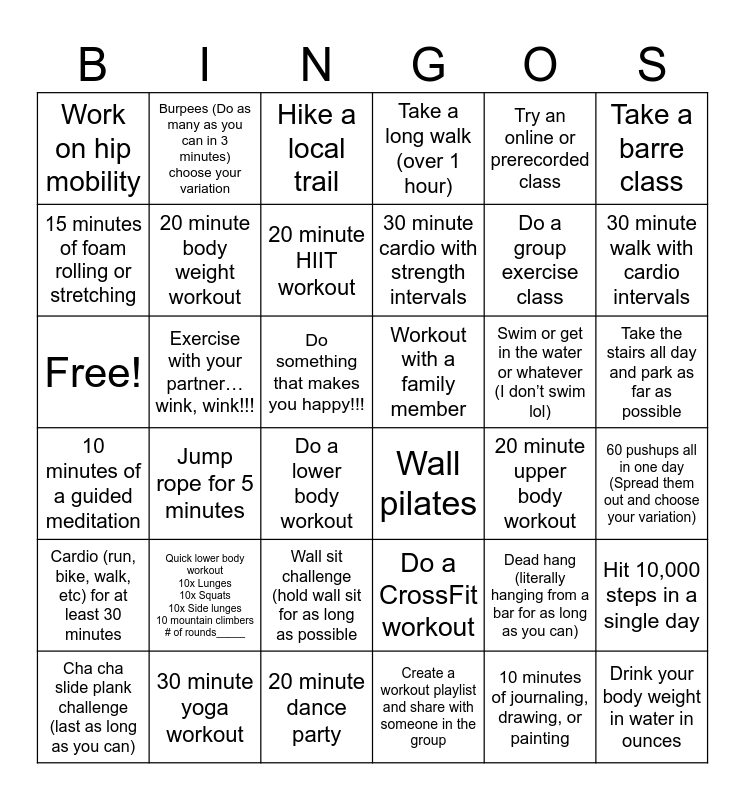 | B | I | N | G | O | S |
|---|---|---|---|---|---|
| Work on hip mobility | Burpees (Do as many as you can in 3 minutes) choose your variation | Hike a local trail | Take a long walk (over 1 hour) | Try an online or prerecorded class | Take a barre class |
| 15 minutes of foam rolling or stretching | 20 minute body weight workout | 20 minute HIIT workout | 30 minute cardio with strength intervals | Do a group exercise class | 30 minute walk with cardio intervals |
| Free! | Exercise with your partner… wink, wink!!! | Do something that makes you happy!!! | Workout with a family member | Swim or get in the water or whatever (I don't swim lol) | Take the stairs all day and park as far as possible |
| 10 minutes of a guided meditation | Jump rope for 5 minutes | Do a lower body workout | Wall pilates | 20 minute upper body workout | 60 pushups all in one day (Spread them out and choose your variation) |
| Cardio (run, bike, walk, etc) for at least 30 minutes | Quick lower body workout 10x Lunges 10x Squats 10x Side lunges 10 mountain climbers # of rounds_____ | Wall sit challenge (hold wall sit for as long as possible | Do a CrossFit workout | Dead hang (literally hanging from a bar for as long as you can) | Hit 10,000 steps in a single day |
| Cha cha slide plank challenge (last as long as you can) | 30 minute yoga workout | 20 minute dance party | Create a workout playlist and share with someone in the group | 10 minutes of journaling, drawing, or painting | Drink your body weight in water in ounces |